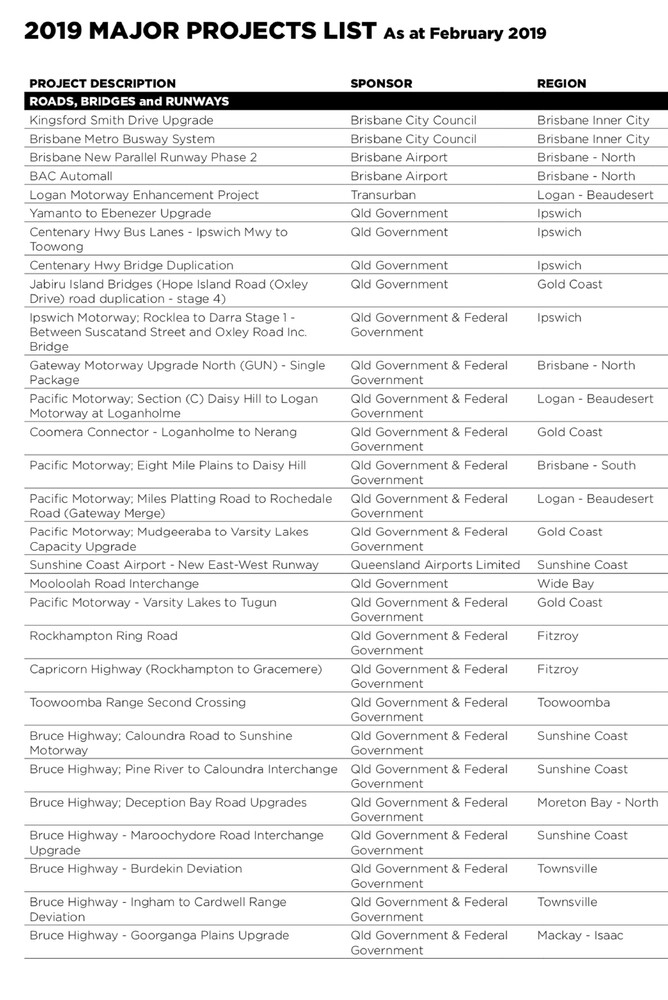 2019 MAJOR PROJECTS LIST As at February 2019

| PROJECT DESCRIPTION | SPONSOR | REGION |
|---|---|---|
| ROADS, BRIDGES and RUNWAYS | | |
| Kingsford Smith Drive Upgrade | Brisbane City Council | Brisbane Inner City |
| Brisbane Metro Busway System | Brisbane City Council | Brisbane Inner City |
| Brisbane New Parallel Runway Phase 2 | Brisbane Airport | Brisbane - North |
| BAC Automall | Brisbane Airport | Brisbane - North |
| Logan Motorway Enhancement Project | Transurban | Logan - Beaudesert |
| Yamanto to Ebenezer Upgrade | Qld Government | Ipswich |
| Centenary Hwy Bus Lanes - Ipswich Mwy to Toowong | Qld Government | Ipswich |
| Centenary Hwy Bridge Duplication | Qld Government | Ipswich |
| Jabiru Island Bridges (Hope Island Road (Oxley Drive) road duplication - stage 4) | Qld Government | Gold Coast |
| Ipswich Motorway; Rocklea to Darra Stage 1 - Between Suscatand Street and Oxley Road Inc. Bridge | Qld Government & Federal Government | Ipswich |
| Gateway Motorway Upgrade North (GUN) - Single Package | Qld Government & Federal Government | Brisbane - North |
| Pacific Motorway; Section (C) Daisy Hill to Logan Motorway at Loganholme | Qld Government & Federal Government | Logan - Beaudesert |
| Coomera Connector - Loganholme to Nerang | Qld Government & Federal Government | Gold Coast |
| Pacific Motorway; Eight Mile Plains to Daisy Hill | Qld Government & Federal Government | Brisbane - South |
| Pacific Motorway; Miles Platting Road to Rochedale Road (Gateway Merge) | Qld Government & Federal Government | Logan - Beaudesert |
| Pacific Motorway; Mudgeeraba to Varsity Lakes Capacity Upgrade | Qld Government & Federal Government | Gold Coast |
| Sunshine Coast Airport - New East-West Runway | Queensland Airports Limited | Sunshine Coast |
| Mooloolah Road Interchange | Qld Government | Wide Bay |
| Pacific Motorway - Varsity Lakes to Tugun | Qld Government & Federal Government | Gold Coast |
| Rockhampton Ring Road | Qld Government & Federal Government | Fitzroy |
| Capricorn Highway (Rockhampton to Gracemere) | Qld Government & Federal Government | Fitzroy |
| Toowoomba Range Second Crossing | Qld Government & Federal Government | Toowoomba |
| Bruce Highway; Caloundra Road to Sunshine Motorway | Qld Government & Federal Government | Sunshine Coast |
| Bruce Highway; Pine River to Caloundra Interchange | Qld Government & Federal Government | Sunshine Coast |
| Bruce Highway; Deception Bay Road Upgrades | Qld Government & Federal Government | Moreton Bay - North |
| Bruce Highway - Maroochydore Road Interchange Upgrade | Qld Government & Federal Government | Sunshine Coast |
| Bruce Highway - Burdekin Deviation | Qld Government & Federal Government | Townsville |
| Bruce Highway - Ingham to Cardwell Range Deviation | Qld Government & Federal Government | Townsville |
| Bruce Highway - Goorganga Plains Upgrade | Qld Government & Federal Government | Mackay - Isaac |